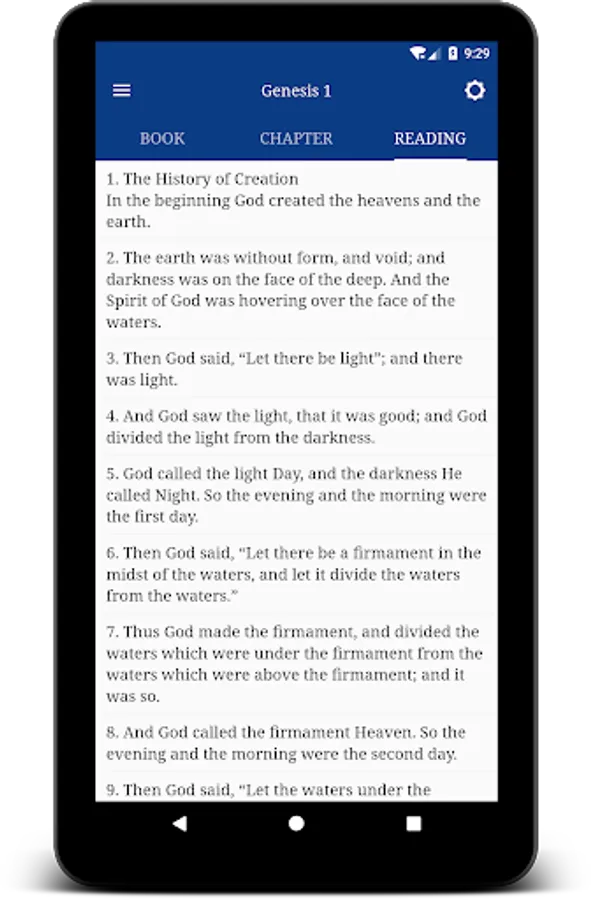 9:29

Genesis 1

BOOK CHAPTER READING

1. The History of Creation
In the beginning God created the heavens and the earth.

2. The earth was without form, and void; and darkness was on the face of the deep. And the Spirit of God was hovering over the face of the waters.

3. Then God said, “Let there be light”; and there was light.

4. And God saw the light, that it was good; and God divided the light from the darkness.

5. God called the light Day, and the darkness He called Night. So the evening and the morning were the first day.

6. Then God said, “Let there be a firmament in the midst of the waters, and let it divide the waters from the waters.”

7. Thus God made the firmament, and divided the waters which were under the firmament from the waters which were above the firmament; and it was so.

8. And God called the firmament Heaven. So the evening and the morning were the second day.

9. Then God said, “Let the waters under the